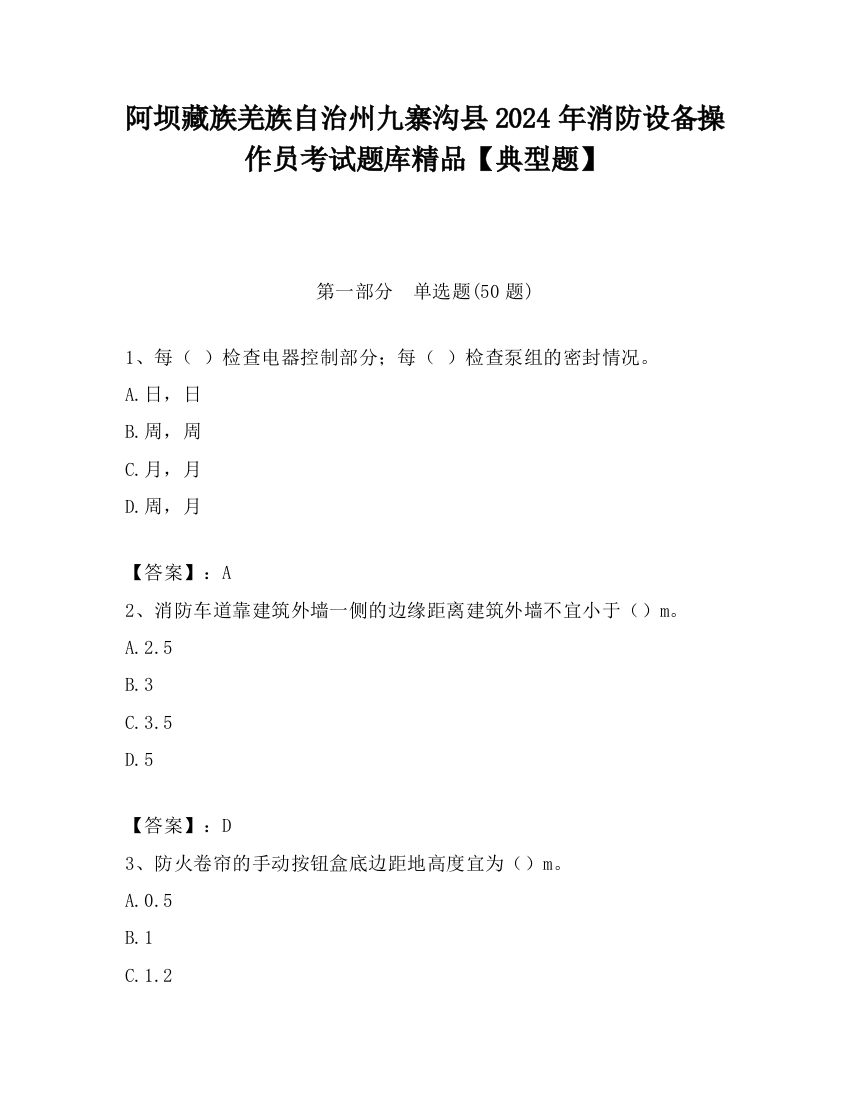 阿坝藏族羌族自治州九寨沟县2024年消防设备操作员考试题库精品【典型题】

第一部分　单选题(50题)

1、每（ ）检查电器控制部分；每（ ）检查泵组的密封情况。

A.日，日

B.周，周

C.月，月

D.周，月

【答案】：A

2、消防车道靠建筑外墙一侧的边缘距离建筑外墙不宜小于（）m。

A.2.5

B.3

C.3.5

D.5

【答案】：D

3、防火卷帘的手动按钮盒底边距地高度宜为（）m。

A.0.5

B.1

C.1.2